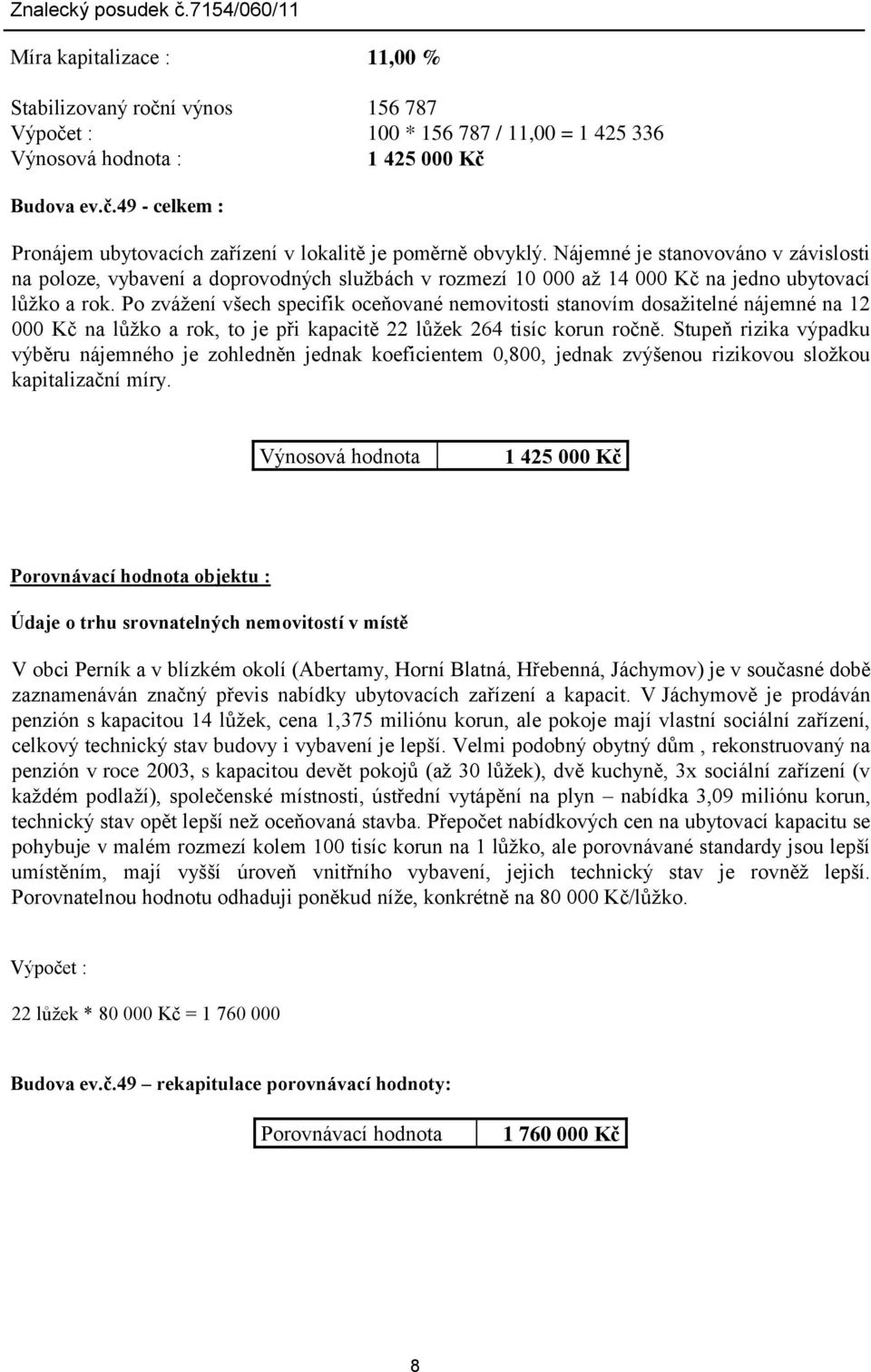 Znalecký posudek č.7154/060/11

Míra kapitalizace : 11,00 %

Stabilizovaný roční výnos 156 787
Výpočet : 100 * 156 787 / 11,00 = 1 425 336
Výnosová hodnota : 1 425 000 Kč

Budova ev.č.49 - celkem :

Pronájem ubytovacích zařízení v lokalitě je poměrně obvyklý. Nájemné je stanovováno v závislosti na poloze, vybavení a doprovodných službách v rozmezí 10 000 až 14 000 Kč na jedno ubytovací lůžko a rok. Po zvážení všech specifik oceňované nemovitosti stanovím dosažitelné nájemné na 12 000 Kč na lůžko a rok, to je při kapacitě 22 lůžek 264 tisíc korun ročně. Stupeň rizika výpadku výběru nájemného je zohledněn jednak koeficientem 0,800, jednak zvýšenou rizikovou složkou kapitalizační míry.

| Výnosová hodnota | 1 425 000 Kč |
|---|---|

Porovnávací hodnota objektu :

Údaje o trhu srovnatelných nemovitostí v místě

V obci Perník a v blízkém okolí (Abertamy, Horní Blatná, Hřebenná, Jáchymov) je v současné době zaznamenáván značný převis nabídky ubytovacích zařízení a kapacit. V Jáchymově je prodáván penzión s kapacitou 14 lůžek, cena 1,375 miliónu korun, ale pokoje mají vlastní sociální zařízení, celkový technický stav budovy i vybavení je lepší. Velmi podobný obytný dům , rekonstruovaný na penzión v roce 2003, s kapacitou devět pokojů (až 30 lůžek), dvě kuchyně, 3x sociální zařízení (v každém podlaží), společenské místnosti, ústřední vytápění na plyn – nabídka 3,09 miliónu korun, technický stav opět lepší než oceňovaná stavba. Přepočet nabídkových cen na ubytovací kapacitu se pohybuje v malém rozmezí kolem 100 tisíc korun na 1 lůžko, ale porovnávané standardy jsou lepší umístěním, mají vyšší úroveň vnitřního vybavení, jejich technický stav je rovněž lepší. Porovnatelnou hodnotu odhaduji poněkud níže, konkrétně na 80 000 Kč/lůžko.

Výpočet :

22 lůžek * 80 000 Kč = 1 760 000

Budova ev.č.49 – rekapitulace porovnávací hodnoty:

| Porovnávací hodnota | 1 760 000 Kč |
|---|---|

8